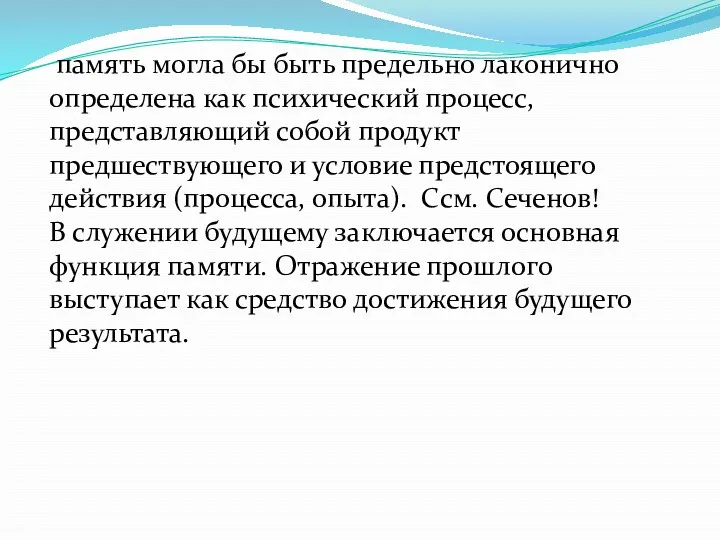 память могла бы быть предельно лаконично определена как психический процесс, представляющий собой продукт предшествующего и условие предстоящего действия (процесса, опыта).  Ссм. Сеченов!
В служении будущему заключается основная функция памяти. Отражение прошлого выступает как средство достижения будущего результата.